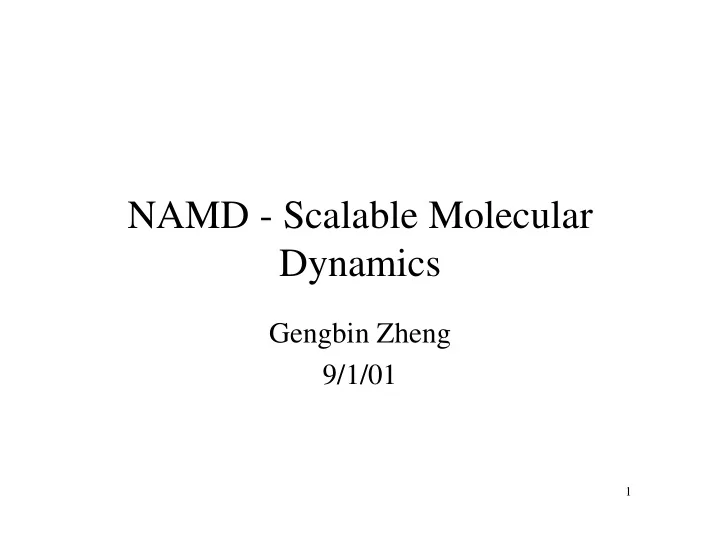 NAMD - Scalable Molecular Dynamics

Gengbin Zheng
9/1/01

1